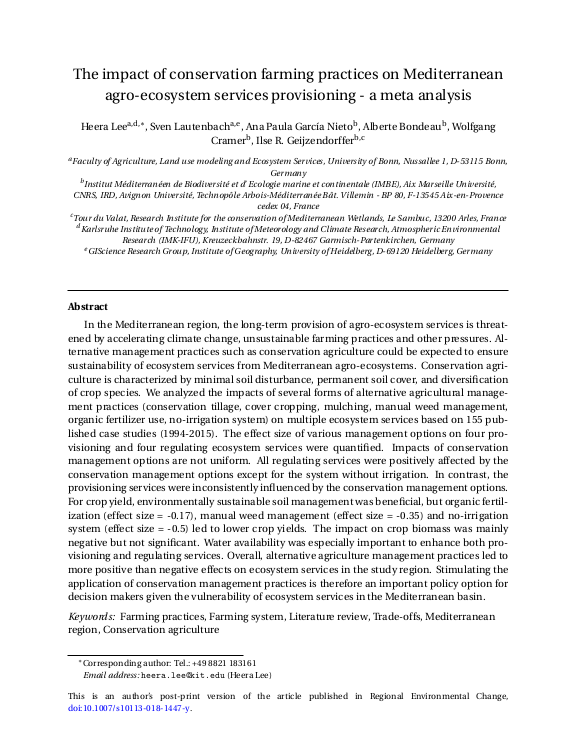 The impact of conservation farming practices on Mediterranean agro-ecosystem services provisioning - a meta analysis

Heera Lee$^{a,d,*}$, Sven Lautenbach$^{a,e}$, Ana Paula García Nieto$^{b}$, Alberte Bondeau$^{b}$, Wolfgang Cramer$^{b}$, Ilse R. Geijzendorffer$^{b,c}$

$^{a}$Faculty of Agriculture, Land use modeling and Ecosystem Services, University of Bonn, Nussallee 1, D-53115 Bonn, Germany
$^{b}$Institut Méditerranéen de Biodiversité et d'Ecologie marine et continentale (IMBE), Aix Marseille Université, CNRS, IRD, Avignon Université, Technopôle Arbois-Méditerranée Bât. Villemin - BP 80, F-13545 Aix-en-Provence cedex 04, France
$^{c}$Tour du Valat, Research Institute for the conservation of Mediterranean Wetlands, Le Sambuc, 13200 Arles, France
$^{d}$Karlsruhe Institute of Technology, Institute of Meteorology and Climate Research, Atmospheric Environmental Research (IMK-IFU), Kreuzeckbahnstr. 19, D-82467 Garmisch-Partenkirchen, Germany
$^{e}$GIScience Research Group, Institute of Geography, University of Heidelberg, D-69120 Heidelberg, Germany

Abstract

In the Mediterranean region, the long-term provision of agro-ecosystem services is threatened by accelerating climate change, unsustainable farming practices and other pressures. Alternative management practices such as conservation agriculture could be expected to ensure sustainability of ecosystem services from Mediterranean agro-ecosystems. Conservation agriculture is characterized by minimal soil disturbance, permanent soil cover, and diversification of crop species. We analyzed the impacts of several forms of alternative agricultural management practices (conservation tillage, cover cropping, mulching, manual weed management, organic fertilizer use, no-irrigation system) on multiple ecosystem services based on 155 published case studies (1994-2015). The effect size of various management options on four provisioning and four regulating ecosystem services were quantified. Impacts of conservation management options are not uniform. All regulating services were positively affected by the conservation management options except for the system without irrigation. In contrast, the provisioning services were inconsistently influenced by the conservation management options. For crop yield, environmentally sustainable soil management was beneficial, but organic fertilization (effect size = -0.17), manual weed management (effect size = -0.35) and no-irrigation system (effect size = -0.5) led to lower crop yields. The impact on crop biomass was mainly negative but not significant. Water availability was especially important to enhance both provisioning and regulating services. Overall, alternative agriculture management practices led to more positive than negative effects on ecosystem services in the study region. Stimulating the application of conservation management practices is therefore an important policy option for decision makers given the vulnerability of ecosystem services in the Mediterranean basin.

Keywords: Farming practices, Farming system, Literature review, Trade-offs, Mediterranean region, Conservation agriculture

*Corresponding author: Tel.: +49 8821 183161
Email address: heera.lee@kit.edu (Heera Lee)

This is an author's post-print version of the article published in Regional Environmental Change, doi:10.1007/s10113-018-1447-y.